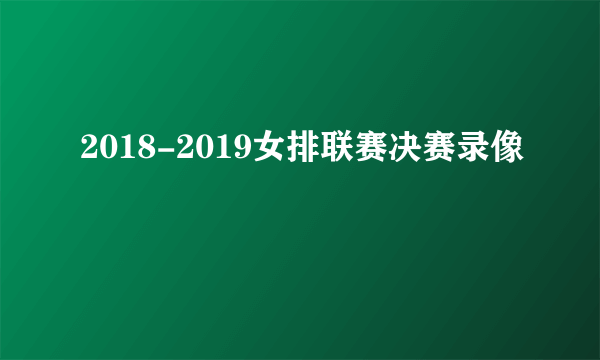 2018-2019女排联赛决赛录像